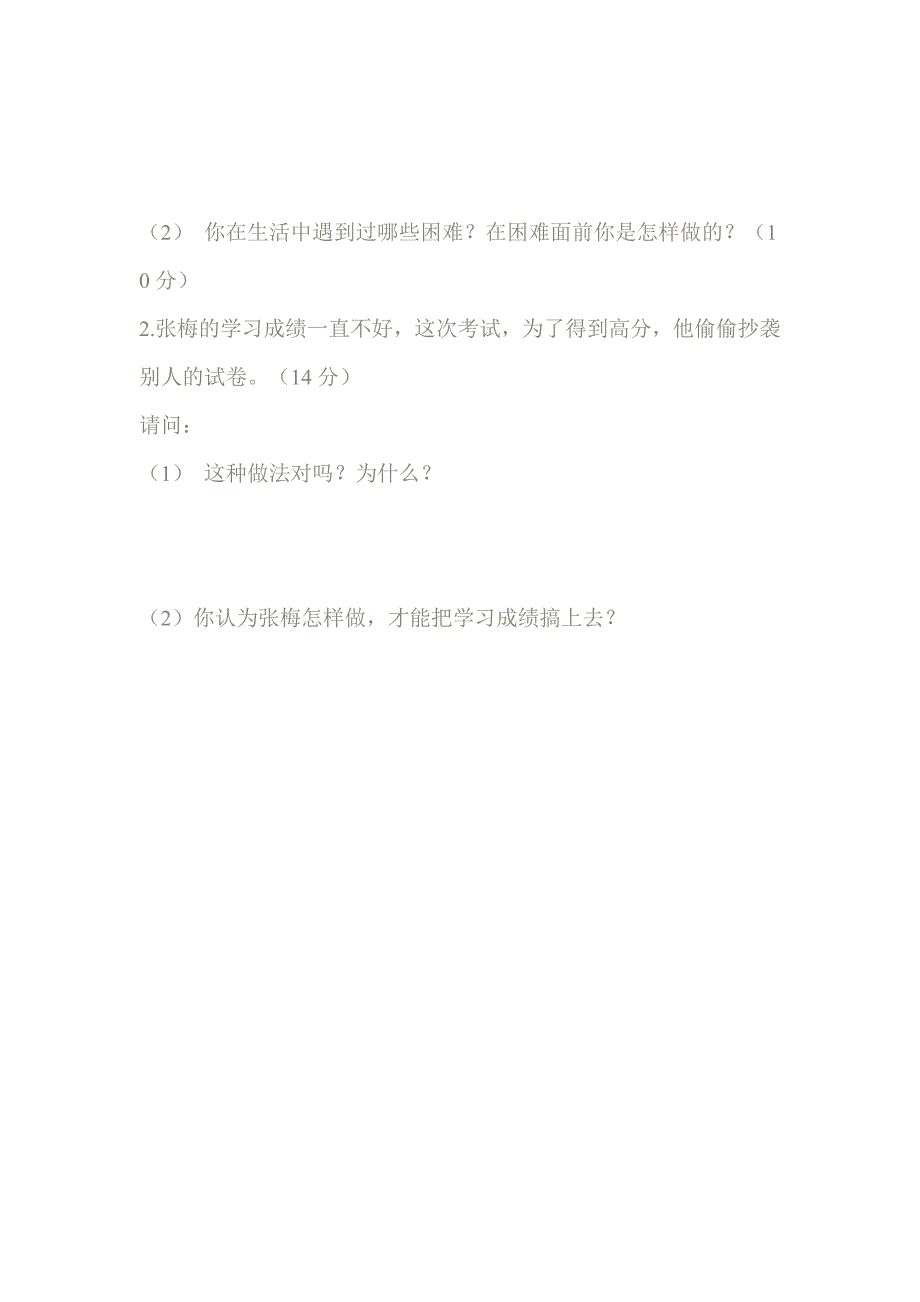 （2） 你在生活中遇到过哪些困难？在困难面前你是怎样做的？（10 分）

2.张梅的学习成绩一直不好，这次考试，为了得到高分，他偷偷抄袭别人的试卷。（14 分）

请问：

（1） 这种做法对吗？为什么？

（2）你认为张梅怎样做，才能把学习成绩搞上去？